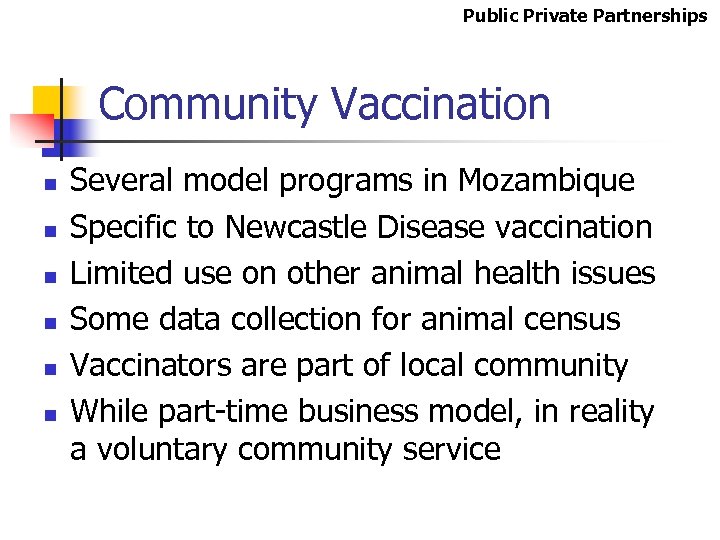 Public Private Partnerships

Community Vaccination

- Several model programs in Mozambique
- Specific to Newcastle Disease vaccination
- Limited use on other animal health issues
- Some data collection for animal census
- Vaccinators are part of local community
- While part-time business model, in reality a voluntary community service